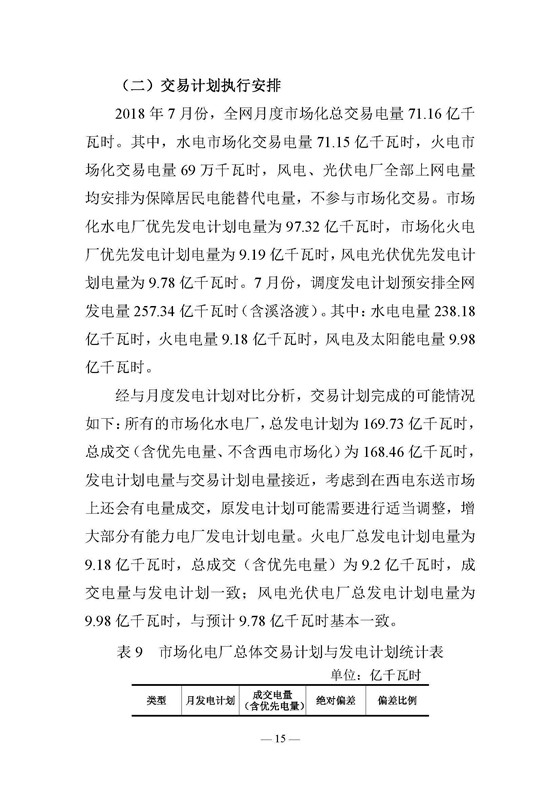 （二）交易计划执行安排

2018 年 7 月份，全网月度市场化总交易电量 71.16 亿千瓦时。其中，水电市场化交易电量 71.15 亿千瓦时，火电市场化交易电量 69 万千瓦时，风电、光伏电厂全部上网电量均安排为保障居民电能替代电量，不参与市场化交易。市场化水电厂优先发电计划电量为 97.32 亿千瓦时，市场化火电厂优先发电计划电量为 9.19 亿千瓦时，风电光伏优先发电计划电量为 9.78 亿千瓦时。7 月份，调度发电计划预安排全网发电量 257.34 亿千瓦时（含溪洛渡）。其中：水电电量 238.18 亿千瓦时，火电电量 9.18 亿千瓦时，风电及太阳能电量 9.98 亿千瓦时。

经与月度发电计划对比分析，交易计划完成的可能情况如下：所有的市场化水电厂，总发电计划为 169.73 亿千瓦时，总成交（含优先电量、不含西电市场化）为 168.46 亿千瓦时，发电计划电量与交易计划电量接近，考虑到在西电东送市场上还会有电量成交，原发电计划可能需要进行适当调整，增大部分有能力电厂发电计划电量。火电厂总发电计划电量为 9.18 亿千瓦时，总成交（含优先电量）为 9.2 亿千瓦时，成交电量与发电计划一致；风电光伏电厂总发电计划电量为 9.98 亿千瓦时，与预计 9.78 亿千瓦时基本一致。

表 9　市场化电厂总体交易计划与发电计划统计表

单位：亿千瓦时

| 类型 | 月发电计划 | 成交电量（含优先电量） | 绝对偏差 | 偏差比例 |
|---|---|---|---|---|

— 15 —